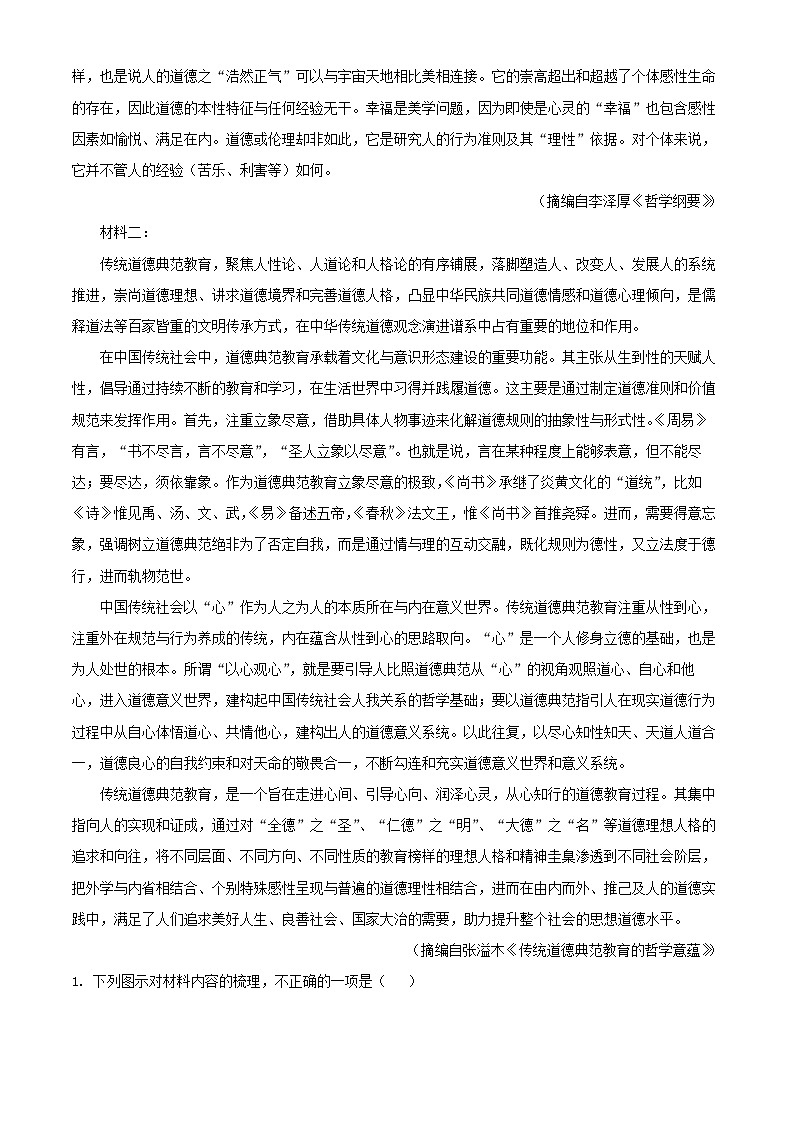 样，也是说人的道德之“浩然正气”可以与宇宙天地相比美相连接。它的崇高超出和超越了个体感性生命的存在，因此道德的本性特征与任何经验无干。幸福是美学问题，因为即使是心灵的“幸福”也包含感性因素如愉悦、满足在内。道德或伦理却非如此，它是研究人的行为准则及其“理性”依据。对个体来说，它并不管人的经验（苦乐、利害等）如何。

（摘编自李泽厚《哲学纲要》

材料二：

传统道德典范教育，聚焦人性论、人道论和人格论的有序铺展，落脚塑造人、改变人、发展人的系统推进，崇尚道德理想、讲求道德境界和完善道德人格，凸显中华民族共同道德情感和道德心理倾向，是儒释道法等百家皆重的文明传承方式，在中华传统道德观念演进谱系中占有重要的地位和作用。

在中国传统社会中，道德典范教育承载着文化与意识形态建设的重要功能。其主张从生到性的天赋人性，倡导通过持续不断的教育和学习，在生活世界中习得并践履道德。这主要是通过制定道德准则和价值规范来发挥作用。首先，注重立象尽意，借助具体人物事迹来化解道德规则的抽象性与形式性。《周易》有言，“书不尽言，言不尽意”，“圣人立象以尽意”。也就是说，言在某种程度上能够表意，但不能尽达；要尽达，须依靠象。作为道德典范教育立象尽意的极致，《尚书》承继了炎黄文化的“道统”，比如《诗》惟见禹、汤、文、武，《易》备述五帝，《春秋》法文王，惟《尚书》首推尧舜。进而，需要得意忘象，强调树立道德典范绝非为了否定自我，而是通过情与理的互动交融，既化规则为德性，又立法度于德行，进而轨物范世。

中国传统社会以“心”作为人之为人的本质所在与内在意义世界。传统道德典范教育注重从性到心，注重外在规范与行为养成的传统，内在蕴含从性到心的思路取向。“心”是一个人修身立德的基础，也是为人处世的根本。所谓“以心观心”，就是要引导人比照道德典范从“心”的视角观照道心、自心和他心，进入道德意义世界，建构起中国传统社会人我关系的哲学基础；要以道德典范指引人在现实道德行为过程中从自心体悟道心、共情他心，建构出人的道德意义系统。以此往复，以尽心知性知天、天道人道合一，道德良心的自我约束和对天命的敬畏合一，不断勾连和充实道德意义世界和意义系统。

传统道德典范教育，是一个旨在走进心间、引导心向、润泽心灵，从心知行的道德教育过程。其集中指向人的实现和证成，通过对“全德”之“圣”、“仁德”之“明”、“大德”之“名”等道德理想人格的追求和向往，将不同层面、不同方向、不同性质的教育榜样的理想人格和精神圭臬渗透到不同社会阶层，把外学与内省相结合、个别特殊感性呈现与普遍的道德理性相结合，进而在由内而外、推己及人的道德实践中，满足了人们追求美好人生、良善社会、国家大治的需要，助力提升整个社会的思想道德水平。

（摘编自张溢木《传统道德典范教育的哲学意蕴》

1. 下列图示对材料内容的梳理，不正确的一项是（　　）